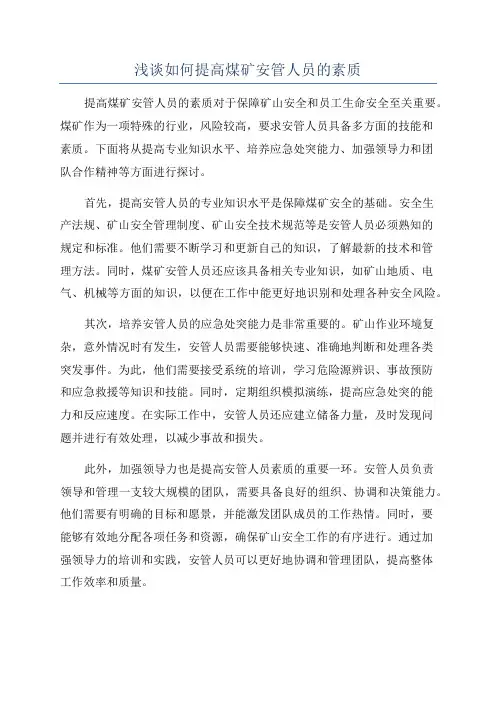 浅谈如何提高煤矿安管人员的素质

提高煤矿安管人员的素质对于保障矿山安全和员工生命安全至关重要。煤矿作为一项特殊的行业，风险较高，要求安管人员具备多方面的技能和素质。下面将从提高专业知识水平、培养应急处突能力、加强领导力和团队合作精神等方面进行探讨。

首先，提高安管人员的专业知识水平是保障煤矿安全的基础。安全生产法规、矿山安全管理制度、矿山安全技术规范等是安管人员必须熟知的规定和标准。他们需要不断学习和更新自己的知识，了解最新的技术和管理方法。同时，煤矿安管人员还应该具备相关专业知识，如矿山地质、电气、机械等方面的知识，以便在工作中能更好地识别和处理各种安全风险。

其次，培养安管人员的应急处突能力是非常重要的。矿山作业环境复杂，意外情况时有发生，安管人员需要能够快速、准确地判断和处理各类突发事件。为此，他们需要接受系统的培训，学习危险源辨识、事故预防和应急救援等知识和技能。同时，定期组织模拟演练，提高应急处突的能力和反应速度。在实际工作中，安管人员还应建立储备力量，及时发现问题并进行有效处理，以减少事故和损失。

此外，加强领导力也是提高安管人员素质的重要一环。安管人员负责领导和管理一支较大规模的团队，需要具备良好的组织、协调和决策能力。他们需要有明确的目标和愿景，并能激发团队成员的工作热情。同时，要能够有效地分配各项任务和资源，确保矿山安全工作的有序进行。通过加强领导力的培训和实践，安管人员可以更好地协调和管理团队，提高整体工作效率和质量。